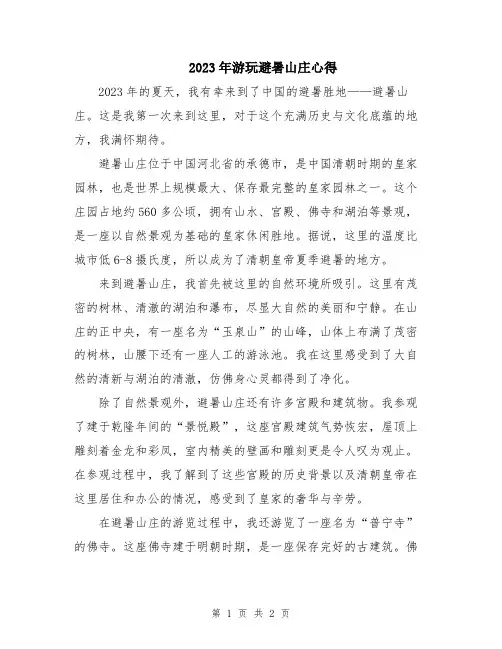 2023年游玩避暑山庄心得

2023年的夏天，我有幸来到了中国的避暑胜地——避暑山庄。这是我第一次来到这里，对于这个充满历史与文化底蕴的地方，我满怀期待。

避暑山庄位于中国河北省的承德市，是中国清朝时期的皇家园林，也是世界上规模最大、保存最完整的皇家园林之一。这个庄园占地约560多公顷，拥有山水、宫殿、佛寺和湖泊等景观，是一座以自然景观为基础的皇家休闲胜地。据说，这里的温度比城市低6-8摄氏度，所以成为了清朝皇帝夏季避暑的地方。

来到避暑山庄，我首先被这里的自然环境所吸引。这里有茂密的树林、清澈的湖泊和瀑布，尽显大自然的美丽和宁静。在山庄的正中央，有一座名为“玉泉山”的山峰，山体上布满了茂密的树林，山腰下还有一座人工的游泳池。我在这里感受到了大自然的清新与湖泊的清澈，仿佛身心灵都得到了净化。

除了自然景观外，避暑山庄还有许多宫殿和建筑物。我参观了建于乾隆年间的“景悦殿”，这座宫殿建筑气势恢宏，屋顶上雕刻着金龙和彩凤，室内精美的壁画和雕刻更是令人叹为观止。在参观过程中，我了解到了这些宫殿的历史背景以及清朝皇帝在这里居住和办公的情况，感受到了皇家的奢华与辛劳。

在避暑山庄的游览过程中，我还游览了一座名为“普宁寺”的佛寺。这座佛寺建于明朝时期，是一座保存完好的古建筑。佛

第 1 页 共 2 页